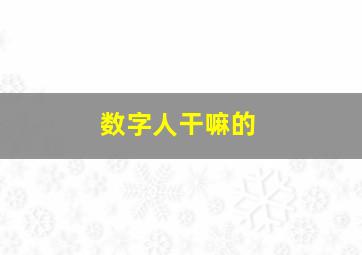 数字人干嘛的